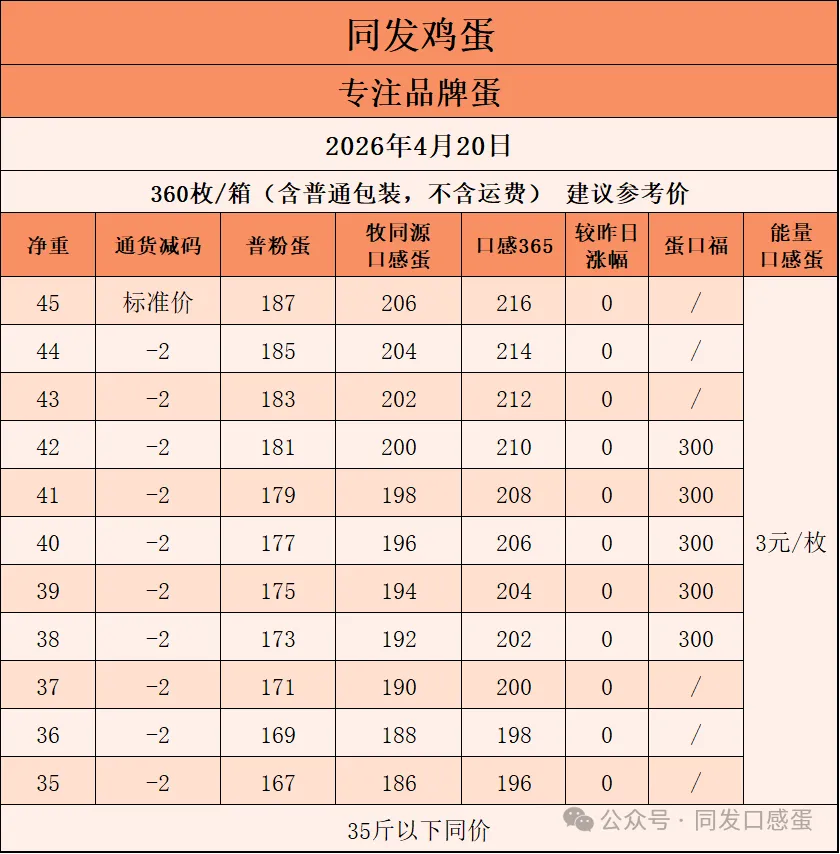 同发鸡蛋

专注品牌蛋

2026年4月20日

360枚/箱（含普通包装，不含运费） 建议参考价

| 净重 | 通货减码 | 普粉蛋 | 牧同源口感蛋 | 口感365 | 较昨日涨幅 | 蛋口福 | 能量口感蛋 |
|---|---|---|---|---|---|---|---|
| 45 | 标准价 | 187 | 206 | 216 | 0 | / | 3元/枚 |
| 44 | -2 | 185 | 204 | 214 | 0 | / | |
| 43 | -2 | 183 | 202 | 212 | 0 | / | |
| 42 | -2 | 181 | 200 | 210 | 0 | 300 | |
| 41 | -2 | 179 | 198 | 208 | 0 | 300 | |
| 40 | -2 | 177 | 196 | 206 | 0 | 300 | |
| 39 | -2 | 175 | 194 | 204 | 0 | 300 | |
| 38 | -2 | 173 | 192 | 202 | 0 | 300 | |
| 37 | -2 | 171 | 190 | 200 | 0 | / | |
| 36 | -2 | 169 | 188 | 198 | 0 | / | |
| 35 | -2 | 167 | 186 | 196 | 0 | / | |

35斤以下同价

公众号 · 同发口感蛋